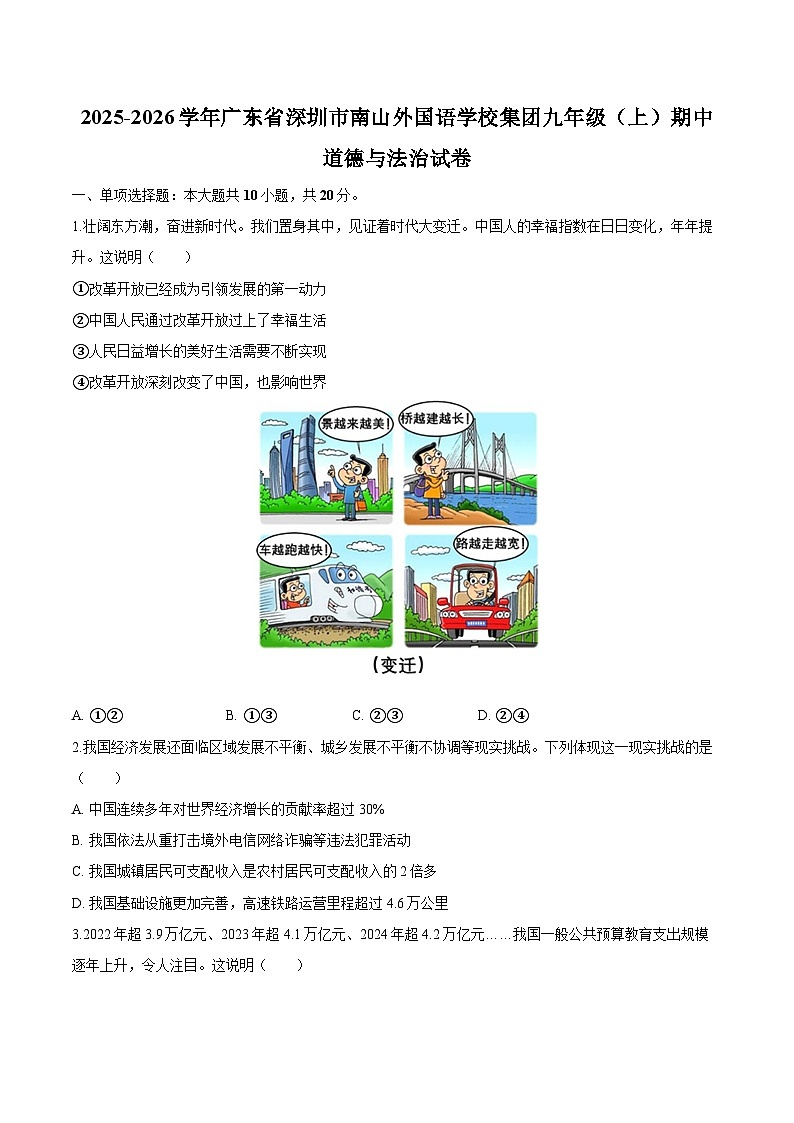 2025-2026学年广东省深圳市南山外国语学校集团九年级（上）期中道德与法治试卷

一、单项选择题：本大题共10小题，共20分。

1.壮阔东方潮，奋进新时代。我们置身其中，见证着时代大变迁。中国人的幸福指数在日日变化，年年提升。这说明（　　）

①改革开放已经成为引领发展的第一动力

②中国人民通过改革开放过上了幸福生活

③人民日益增长的美好生活需要不断实现

④改革开放深刻改变了中国，也影响世界

景越来越美！

桥越建越长！

车越跑越快！

路越走越宽！

（变迁）

A. ①②　　B. ①③　　C. ②③　　D. ②④

2.我国经济发展还面临区域发展不平衡、城乡发展不平衡不协调等现实挑战。下列体现这一现实挑战的是（　　）

A. 中国连续多年对世界经济增长的贡献率超过30%

B. 我国依法从重打击境外电信网络诈骗等违法犯罪活动

C. 我国城镇居民可支配收入是农村居民可支配收入的2倍多

D. 我国基础设施更加完善，高速铁路运营里程超过4.6万公里

3.2022年超3.9万亿元、2023年超4.1万亿元、2024年超4.2万亿元……我国一般公共预算教育支出规模逐年上升，令人注目。这说明（　　）